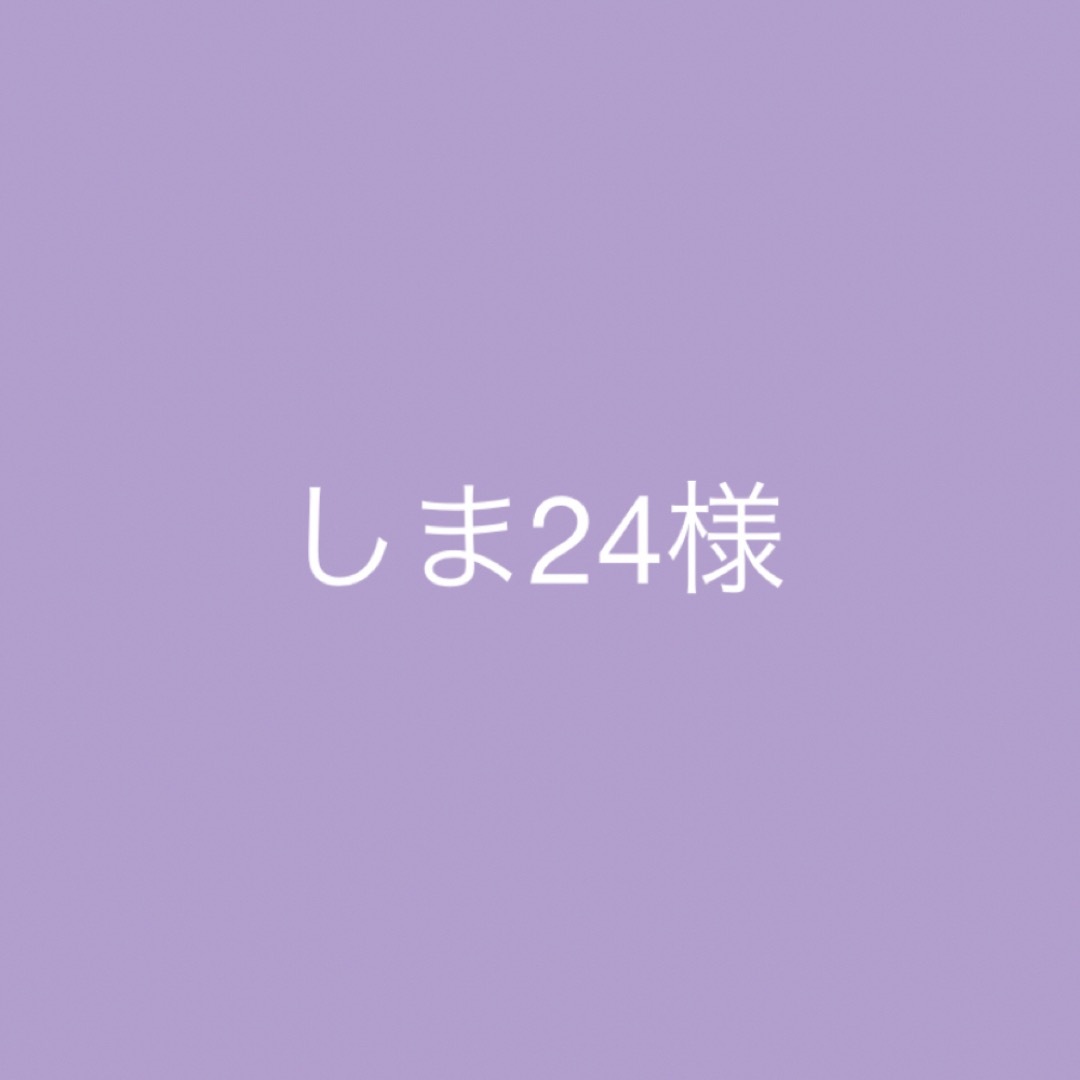 しま24様